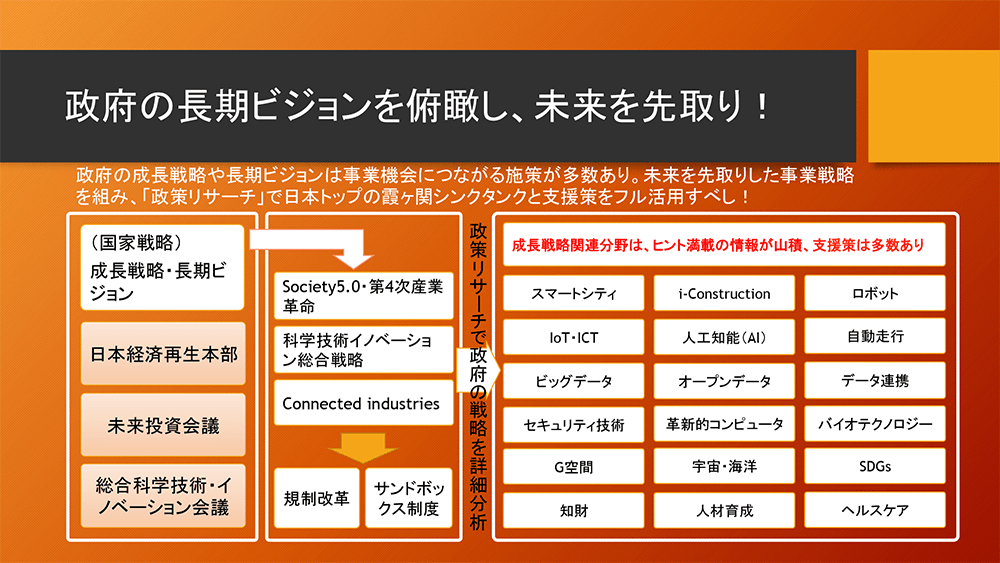 政府の長期ビジョンを俯瞰し、未来を先取り！

政府の成長戦略や長期ビジョンは事業機会につながる施策が多数あり。未来を先取りした事業戦略を組み、「政策リサーチ」で日本トップの霞ヶ関シンクタンクと支援策をフル活用すべし！

（国家戦略）
成長戦略・長期ビジョン

日本経済再生本部

未来投資会議

総合科学技術・イノベーション会議

Society5.0・第4次産業革命

科学技術イノベーション総合戦略

Connected industries

規制改革

サンドボックス制度

政策リサーチで政府の戦略を詳細分析

成長戦略関連分野は、ヒント満載の情報が山積、支援策は多数あり

| スマートシティ | i-Construction | ロボット |
|---|---|---|
| IoT・ICT | 人工知能（AI） | 自動走行 |
| ビッグデータ | オープンデータ | データ連携 |
| セキュリティ技術 | 革新的コンピュータ | バイオテクノロジー |
| G空間 | 宇宙・海洋 | SDGs |
| 知財 | 人材育成 | ヘルスケア |